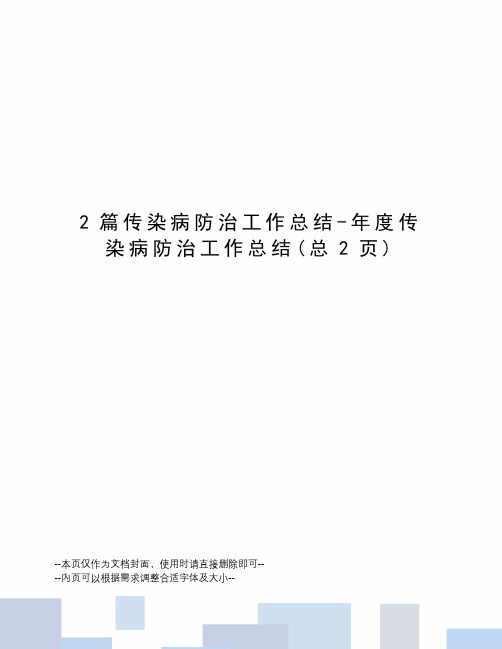 2 篇传染病防治工作总结-年度传染病防治工作总结（总 2 页）

--本页仅作为文档封面，使用时请直接删除即可--
--内页可以根据需求调整合适字体及大小--